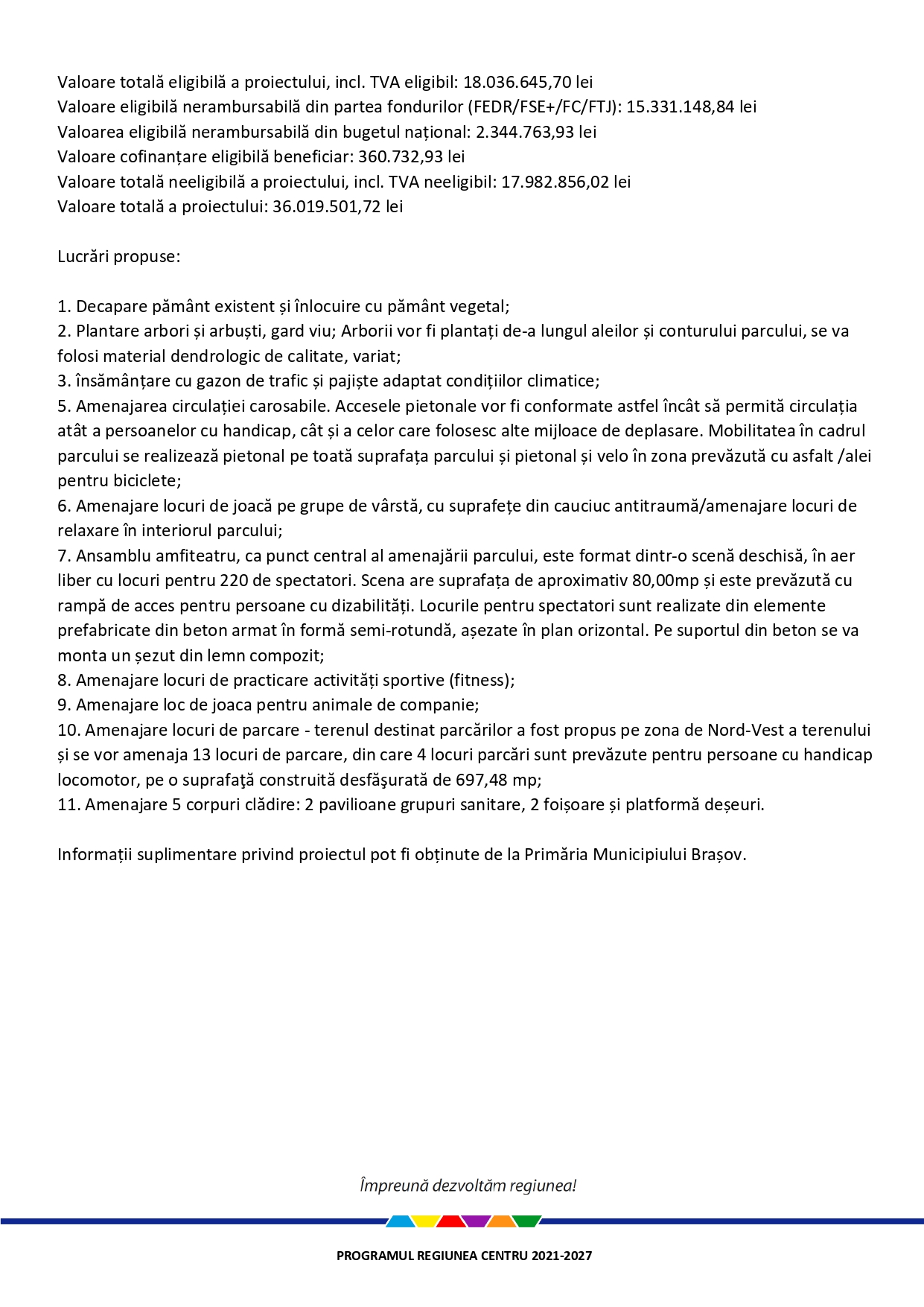 Valoare totală eligibilă a proiectului, incl. TVA eligibil: 18.036.645,70 lei
Valoare eligibilă nerambursabilă din partea fondurilor (FEDR/FSE+/FC/FTJ): 15.331.148,84 lei
Valoarea eligibilă nerambursabilă din bugetul național: 2.344.763,93 lei
Valoare cofinanțare eligibilă beneficiar: 360.732,93 lei
Valoare totală neeligibilă a proiectului, incl. TVA neeligibil: 17.982.856,02 lei
Valoare totală a proiectului: 36.019.501,72 lei

Lucrări propuse:

1. Decapare pământ existent și înlocuire cu pământ vegetal;
2. Plantare arbori și arbuști, gard viu; Arborii vor fi plantați de-a lungul aleilor și conturului parcului, se va folosi material dendrologic de calitate, variat;
3. însămânțare cu gazon de trafic și pajiște adaptat condițiilor climatice;
5. Amenajarea circulației carosabile. Accesele pietonale vor fi conformate astfel încât să permită circulația atât a persoanelor cu handicap, cât și a celor care folosesc alte mijloace de deplasare. Mobilitatea în cadrul parcului se realizează pietonal pe toată suprafața parcului și pietonal și velo în zona prevăzută cu asfalt /alei pentru biciclete;
6. Amenajare locuri de joacă pe grupe de vârstă, cu suprafețe din cauciuc antitraumă/amenajare locuri de relaxare în interiorul parcului;
7. Ansamblu amfiteatru, ca punct central al amenajării parcului, este format dintr-o scenă deschisă, în aer liber cu locuri pentru 220 de spectatori. Scena are suprafața de aproximativ 80,00mp și este prevăzută cu rampă de acces pentru persoane cu dizabilități. Locurile pentru spectatori sunt realizate din elemente prefabricate din beton armat în formă semi-rotundă, așezate în plan orizontal. Pe suportul din beton se va monta un șezut din lemn compozit;
8. Amenajare locuri de practicare activități sportive (fitness);
9. Amenajare loc de joaca pentru animale de companie;
10. Amenajare locuri de parcare - terenul destinat parcărilor a fost propus pe zona de Nord-Vest a terenului și se vor amenaja 13 locuri de parcare, din care 4 locuri parcări sunt prevăzute pentru persoane cu handicap locomotor, pe o suprafaţă construită desfăşurată de 697,48 mp;
11. Amenajare 5 corpuri clădire: 2 pavilioane grupuri sanitare, 2 foișoare și platformă deșeuri.

Informații suplimentare privind proiectul pot fi obținute de la Primăria Municipiului Brașov.

Împreună dezvoltăm regiunea!

PROGRAMUL REGIUNEA CENTRU 2021-2027